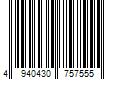 4 940430 757555